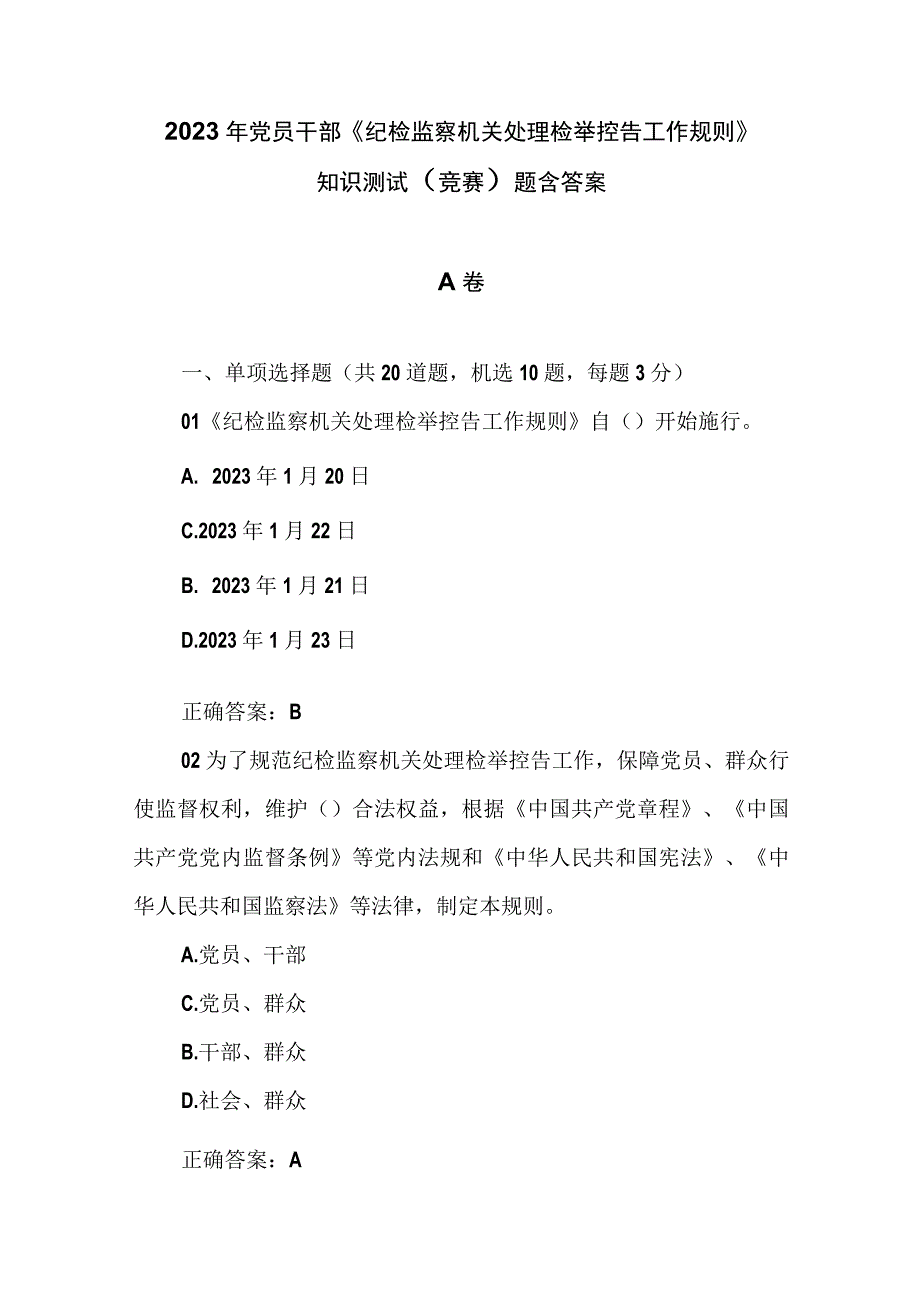 2023年党员干部《纪检监察机关处理检举控告工作规则》知识测试（竞赛）题含答案

A卷

一、单项选择题（共20道题，机选10题，每题3分）

01《纪检监察机关处理检举控告工作规则》自（）开始施行。

A. 2023年1月20日

C.2023年1月22日

B. 2023年1月21日

D.2023年1月23日

正确答案：B

02为了规范纪检监察机关处理检举控告工作，保障党员、群众行使监督权利，维护（）合法权益，根据《中国共产党章程》、《中国共产党党内监督条例》等党内法规和《中华人民共和国宪法》、《中华人民共和国监察法》等法律，制定本规则。

A.党员、干部

C.党员、群众

B.干部、群众

D.社会、群众

正确答案：A